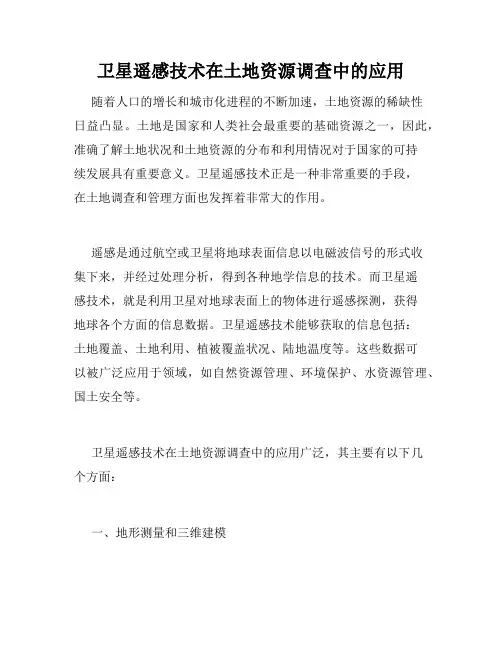 卫星遥感技术在土地资源调查中的应用

随着人口的增长和城市化进程的不断加速，土地资源的稀缺性日益凸显。土地是国家和人类社会最重要的基础资源之一，因此，准确了解土地状况和土地资源的分布和利用情况对于国家的可持续发展具有重要意义。卫星遥感技术正是一种非常重要的手段，在土地调查和管理方面也发挥着非常大的作用。

遥感是通过航空或卫星将地球表面信息以电磁波信号的形式收集下来，并经过处理分析，得到各种地学信息的技术。而卫星遥感技术，就是利用卫星对地球表面上的物体进行遥感探测，获得地球各个方面的信息数据。卫星遥感技术能够获取的信息包括：土地覆盖、土地利用、植被覆盖状况、陆地温度等。这些数据可以被广泛应用于领域，如自然资源管理、环境保护、水资源管理、国土安全等。

卫星遥感技术在土地资源调查中的应用广泛，其主要有以下几个方面：

一、地形测量和三维建模